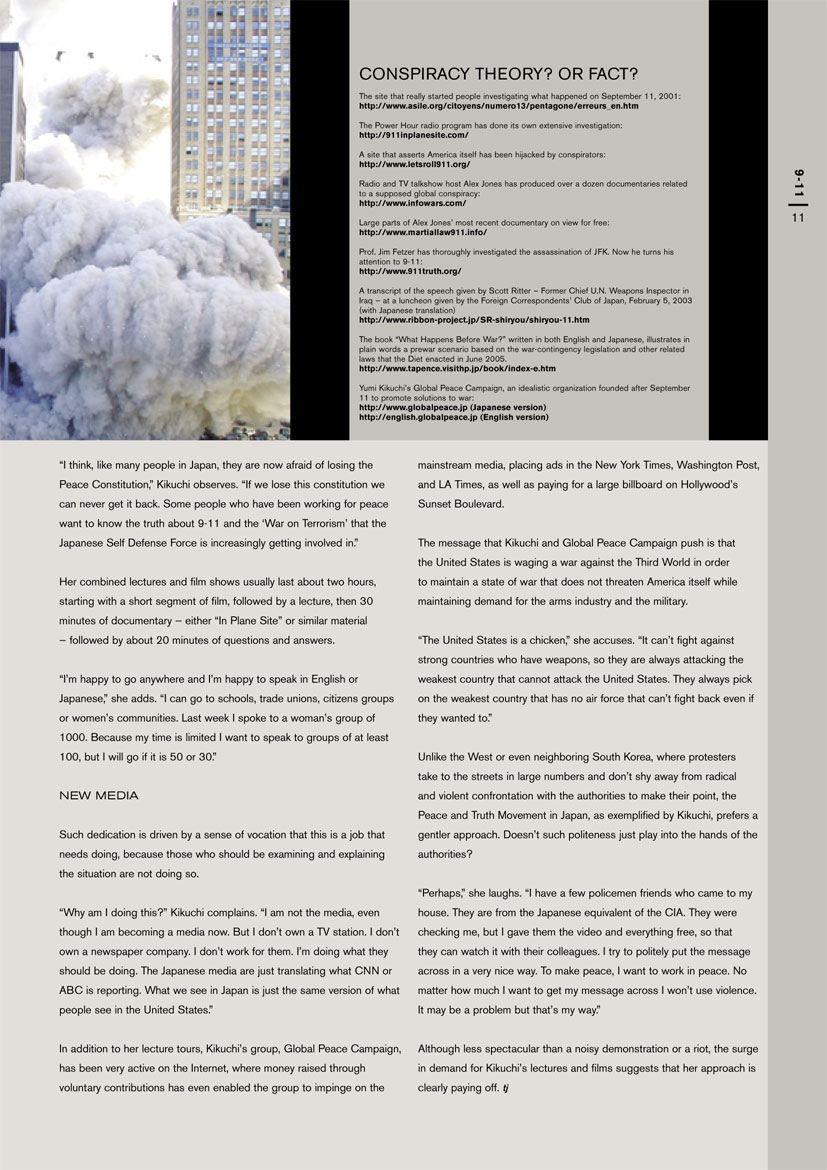 CONSPIRACY THEORY? OR FACT?

The site that really started people investigating what happened on September 11, 2001:
http://www.asile.org/citoyens/numero13/pentagone/erreurs_en.htm

The Power Hour radio program has done its own extensive investigation:
http://911inplanesite.com/

A site that asserts America itself has been hijacked by conspirators:
http://www.letsroll911.org/

Radio and TV talkshow host Alex Jones has produced over a dozen documentaries related to a supposed global conspiracy:
http://www.infowars.com/

Large parts of Alex Jones' most recent documentary on view for free:
http://www.martiallaw911.info/

Prof. Jim Fetzer has thoroughly investigated the assassination of JFK. Now he turns his attention to 9-11:
http://www.911truth.org/

A transcript of the speech given by Scott Ritter – Former Chief U.N. Weapons Inspector in Iraq – at a luncheon given by the Foreign Correspondents' Club of Japan, February 5, 2003 (with Japanese translation)
http://www.ribbon-project.jp/SR-shiryou/shiryou-11.htm

The book "What Happens Before War?" written in both English and Japanese, illustrates in plain words a prewar scenario based on the war-contingency legislation and other related laws that the Diet enacted in June 2005.
http://www.tapence.visithp.jp/book/index-e.htm

Yumi Kikuchi's Global Peace Campaign, an idealistic organization founded after September 11 to promote solutions to war:
http://www.globalpeace.jp (Japanese version)
http://english.globalpeace.jp (English version)

9-11
11

"I think, like many people in Japan, they are now afraid of losing the Peace Constitution," Kikuchi observes. "If we lose this constitution we can never get it back. Some people who have been working for peace want to know the truth about 9-11 and the 'War on Terrorism' that the Japanese Self Defense Force is increasingly getting involved in."

Her combined lectures and film shows usually last about two hours, starting with a short segment of film, followed by a lecture, then 30 minutes of documentary – either "In Plane Site" or similar material – followed by about 20 minutes of questions and answers.

"I'm happy to go anywhere and I'm happy to speak in English or Japanese," she adds. "I can go to schools, trade unions, citizens groups or women's communities. Last week I spoke to a woman's group of 1000. Because my time is limited I want to speak to groups of at least 100, but I will go if it is 50 or 30."

NEW MEDIA

Such dedication is driven by a sense of vocation that this is a job that needs doing, because those who should be examining and explaining the situation are not doing so.

"Why am I doing this?" Kikuchi complains. "I am not the media, even though I am becoming a media now. But I don't own a TV station. I don't own a newspaper company. I don't work for them. I'm doing what they should be doing. The Japanese media are just translating what CNN or ABC is reporting. What we see in Japan is just the same version of what people see in the United States."

In addition to her lecture tours, Kikuchi's group, Global Peace Campaign, has been very active on the Internet, where money raised through voluntary contributions has even enabled the group to impinge on the mainstream media, placing ads in the New York Times, Washington Post, and LA Times, as well as paying for a large billboard on Hollywood's Sunset Boulevard.

The message that Kikuchi and Global Peace Campaign push is that the United States is waging a war against the Third World in order to maintain a state of war that does not threaten America itself while maintaining demand for the arms industry and the military.

"The United States is a chicken," she accuses. "It can't fight against strong countries who have weapons, so they are always attacking the weakest country that cannot attack the United States. They always pick on the weakest country that has no air force that can't fight back even if they wanted to."

Unlike the West or even neighboring South Korea, where protesters take to the streets in large numbers and don't shy away from radical and violent confrontation with the authorities to make their point, the Peace and Truth Movement in Japan, as exemplified by Kikuchi, prefers a gentler approach. Doesn't such politeness just play into the hands of the authorities?

"Perhaps," she laughs. "I have a few policemen friends who came to my house. They are from the Japanese equivalent of the CIA. They were checking me, but I gave them the video and everything free, so that they can watch it with their colleagues. I try to politely put the message across in a very nice way. To make peace, I want to work in peace. No matter how much I want to get my message across I won't use violence. It may be a problem but that's my way."

Although less spectacular than a noisy demonstration or a riot, the surge in demand for Kikuchi's lectures and films suggests that her approach is clearly paying off. tj